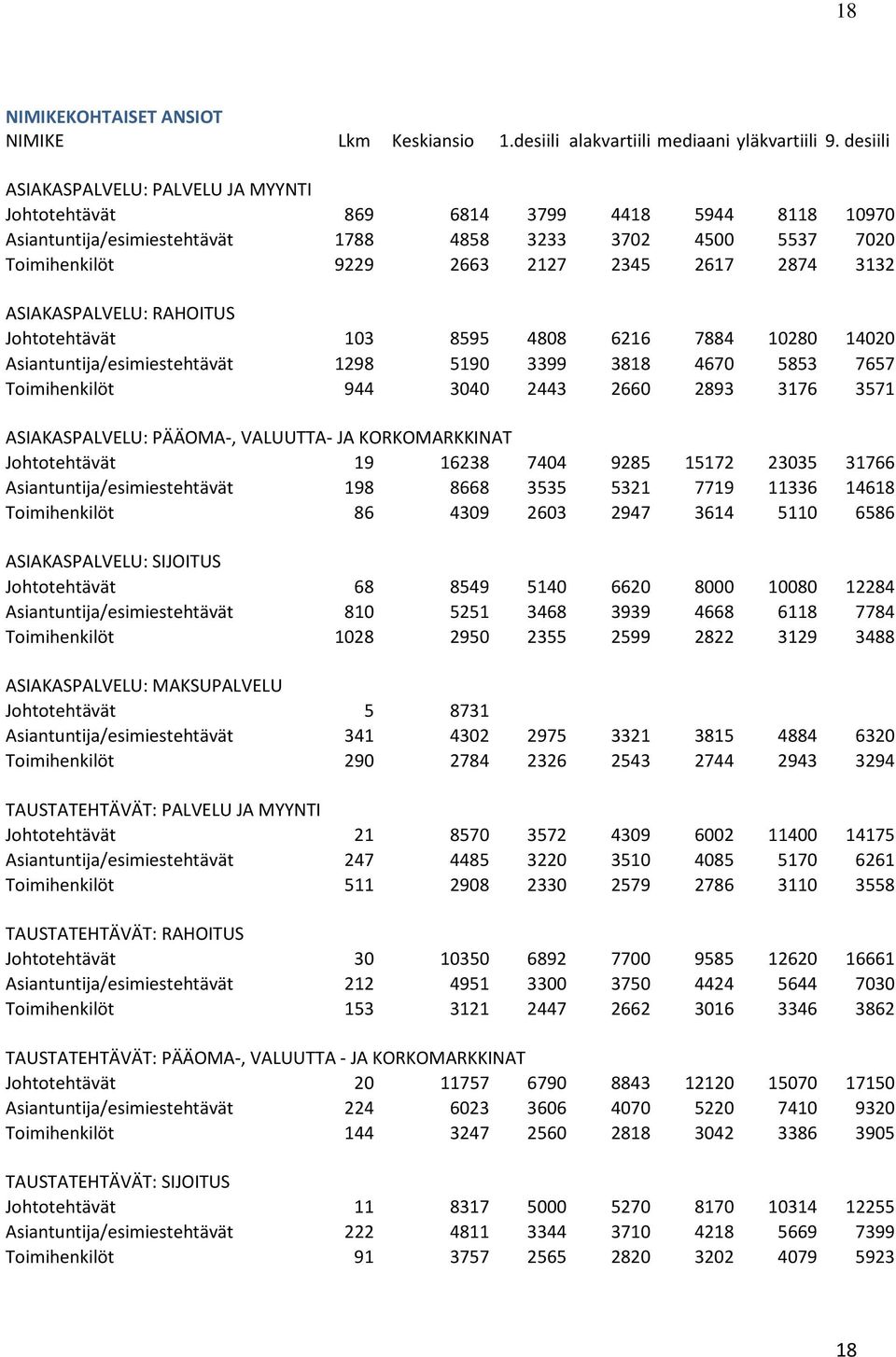 18

NIMIKEKOHTAISET ANSIOT

| NIMIKE | Lkm | Keskiansio | 1.desiili | alakvartiili | mediaani | yläkvartiili | 9. desiili |
|---|---|---|---|---|---|---|---|
| ASIAKASPALVELU: PALVELU JA MYYNTI | | | | | | | |
| Johtotehtävät | 869 | 6814 | 3799 | 4418 | 5944 | 8118 | 10970 |
| Asiantuntija/esimiestehtävät | 1788 | 4858 | 3233 | 3702 | 4500 | 5537 | 7020 |
| Toimihenkilöt | 9229 | 2663 | 2127 | 2345 | 2617 | 2874 | 3132 |
| ASIAKASPALVELU: RAHOITUS | | | | | | | |
| Johtotehtävät | 103 | 8595 | 4808 | 6216 | 7884 | 10280 | 14020 |
| Asiantuntija/esimiestehtävät | 1298 | 5190 | 3399 | 3818 | 4670 | 5853 | 7657 |
| Toimihenkilöt | 944 | 3040 | 2443 | 2660 | 2893 | 3176 | 3571 |
| ASIAKASPALVELU: PÄÄOMA-, VALUUTTA- JA KORKOMARKKINAT | | | | | | | |
| Johtotehtävät | 19 | 16238 | 7404 | 9285 | 15172 | 23035 | 31766 |
| Asiantuntija/esimiestehtävät | 198 | 8668 | 3535 | 5321 | 7719 | 11336 | 14618 |
| Toimihenkilöt | 86 | 4309 | 2603 | 2947 | 3614 | 5110 | 6586 |
| ASIAKASPALVELU: SIJOITUS | | | | | | | |
| Johtotehtävät | 68 | 8549 | 5140 | 6620 | 8000 | 10080 | 12284 |
| Asiantuntija/esimiestehtävät | 810 | 5251 | 3468 | 3939 | 4668 | 6118 | 7784 |
| Toimihenkilöt | 1028 | 2950 | 2355 | 2599 | 2822 | 3129 | 3488 |
| ASIAKASPALVELU: MAKSUPALVELU | | | | | | | |
| Johtotehtävät | 5 | 8731 | | | | | |
| Asiantuntija/esimiestehtävät | 341 | 4302 | 2975 | 3321 | 3815 | 4884 | 6320 |
| Toimihenkilöt | 290 | 2784 | 2326 | 2543 | 2744 | 2943 | 3294 |
| TAUSTATEHTÄVÄT: PALVELU JA MYYNTI | | | | | | | |
| Johtotehtävät | 21 | 8570 | 3572 | 4309 | 6002 | 11400 | 14175 |
| Asiantuntija/esimiestehtävät | 247 | 4485 | 3220 | 3510 | 4085 | 5170 | 6261 |
| Toimihenkilöt | 511 | 2908 | 2330 | 2579 | 2786 | 3110 | 3558 |
| TAUSTATEHTÄVÄT: RAHOITUS | | | | | | | |
| Johtotehtävät | 30 | 10350 | 6892 | 7700 | 9585 | 12620 | 16661 |
| Asiantuntija/esimiestehtävät | 212 | 4951 | 3300 | 3750 | 4424 | 5644 | 7030 |
| Toimihenkilöt | 153 | 3121 | 2447 | 2662 | 3016 | 3346 | 3862 |
| TAUSTATEHTÄVÄT: PÄÄOMA-, VALUUTTA - JA KORKOMARKKINAT | | | | | | | |
| Johtotehtävät | 20 | 11757 | 6790 | 8843 | 12120 | 15070 | 17150 |
| Asiantuntija/esimiestehtävät | 224 | 6023 | 3606 | 4070 | 5220 | 7410 | 9320 |
| Toimihenkilöt | 144 | 3247 | 2560 | 2818 | 3042 | 3386 | 3905 |
| TAUSTATEHTÄVÄT: SIJOITUS | | | | | | | |
| Johtotehtävät | 11 | 8317 | 5000 | 5270 | 8170 | 10314 | 12255 |
| Asiantuntija/esimiestehtävät | 222 | 4811 | 3344 | 3710 | 4218 | 5669 | 7399 |
| Toimihenkilöt | 91 | 3757 | 2565 | 2820 | 3202 | 4079 | 5923 |

18